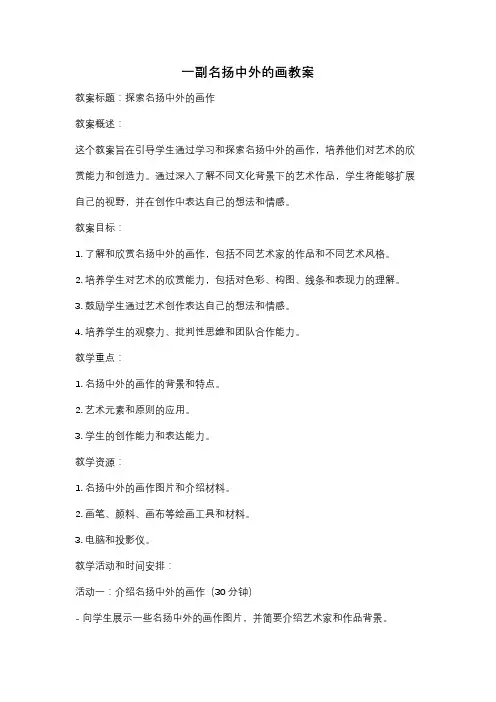 一副名扬中外的画教案

教案标题：探索名扬中外的画作

教案概述：

这个教案旨在引导学生通过学习和探索名扬中外的画作，培养他们对艺术的欣赏能力和创造力。通过深入了解不同文化背景下的艺术作品，学生将能够扩展自己的视野，并在创作中表达自己的想法和情感。

教案目标：

1. 了解和欣赏名扬中外的画作，包括不同艺术家的作品和不同艺术风格。

2. 培养学生对艺术的欣赏能力，包括对色彩、构图、线条和表现力的理解。

3. 鼓励学生通过艺术创作表达自己的想法和情感。

4. 培养学生的观察力、批判性思维和团队合作能力。

教学重点：

1. 名扬中外的画作的背景和特点。

2. 艺术元素和原则的应用。

3. 学生的创作能力和表达能力。

教学资源：

1. 名扬中外的画作图片和介绍材料。

2. 画笔、颜料、画布等绘画工具和材料。

3. 电脑和投影仪。

教学活动和时间安排：

活动一：介绍名扬中外的画作（30 分钟）

- 向学生展示一些名扬中外的画作图片，并简要介绍艺术家和作品背景。